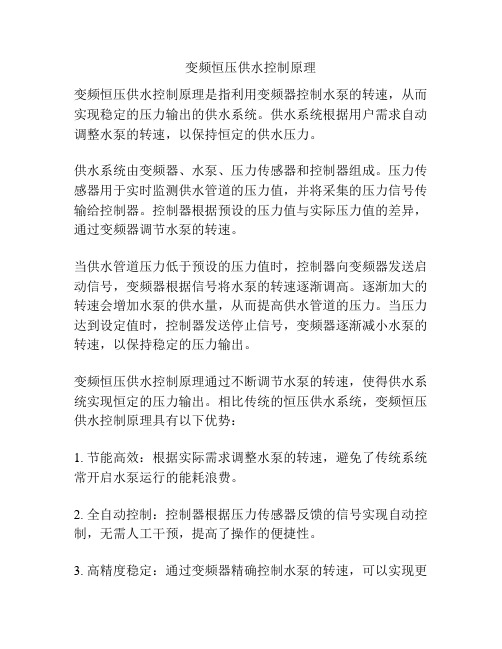 变频恒压供水控制原理

变频恒压供水控制原理是指利用变频器控制水泵的转速，从而实现稳定的压力输出的供水系统。供水系统根据用户需求自动调整水泵的转速，以保持恒定的供水压力。

供水系统由变频器、水泵、压力传感器和控制器组成。压力传感器用于实时监测供水管道的压力值，并将采集的压力信号传输给控制器。控制器根据预设的压力值与实际压力值的差异，通过变频器调节水泵的转速。

当供水管道压力低于预设的压力值时，控制器向变频器发送启动信号，变频器根据信号将水泵的转速逐渐调高。逐渐加大的转速会增加水泵的供水量，从而提高供水管道的压力。当压力达到设定值时，控制器发送停止信号，变频器逐渐减小水泵的转速，以保持稳定的压力输出。

变频恒压供水控制原理通过不断调节水泵的转速，使得供水系统实现恒定的压力输出。相比传统的恒压供水系统，变频恒压供水控制原理具有以下优势：

1. 节能高效：根据实际需求调整水泵的转速，避免了传统系统常开启水泵运行的能耗浪费。

2. 全自动控制：控制器根据压力传感器反馈的信号实现自动控制，无需人工干预，提高了操作的便捷性。

3. 高精度稳定：通过变频器精确控制水泵的转速，可以实现更